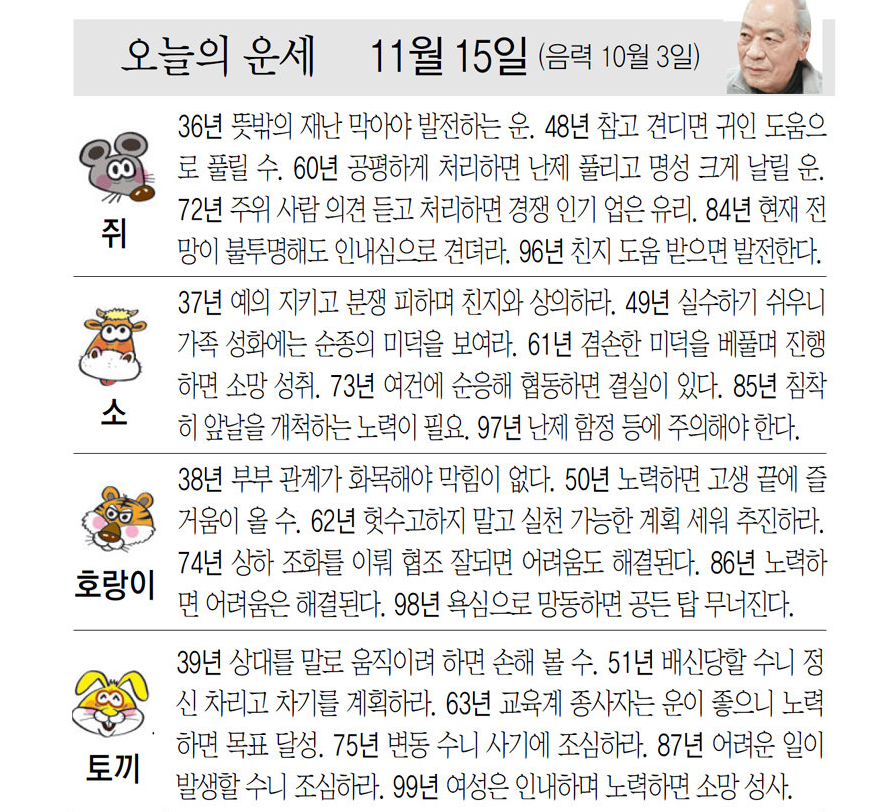 오늘의 운세 11월 15일 (음력 10월 3일)

쥐

36년 뜻밖의 재난 막아야 발전하는 운. 48년 참고 견디면 귀인 도움으로 풀릴 수. 60년 공평하게 처리하면 난제 풀리고 명성 크게 날릴 운. 72년 주위 사람 의견 듣고 처리하면 경쟁 인기 업은 유리. 84년 현재 전망이 불투명해도 인내심으로 견뎌라. 96년 친지 도움 받으면 발전한다.

소

37년 예의 지키고 분쟁 피하며 친지와 상의하라. 49년 실수하기 쉬우니 가족 성화에는 순종의 미덕을 보여라. 61년 겸손한 미덕을 베풀며 진행하면 소망 성취. 73년 여건에 순응해 협동하면 결실이 있다. 85년 침착히 앞날을 개척하는 노력이 필요. 97년 난제 함정 등에 주의해야 한다.

호랑이

38년 부부 관계가 화목해야 막힘이 없다. 50년 노력하면 고생 끝에 즐거움이 올 수. 62년 헛수고하지 말고 실천 가능한 계획 세워 추진하라. 74년 상하 조화를 이뤄 협조 잘되면 어려움도 해결된다. 86년 노력하면 어려움은 해결된다. 98년 욕심으로 망동하면 공든 탑 무너진다.

토끼

39년 상대를 말로 움직이려 하면 손해 볼 수. 51년 배신당할 수니 정신 차리고 차기를 계획하라. 63년 교육계 종사자는 운이 좋으니 노력하면 목표 달성. 75년 변동 수니 사기에 조심하라. 87년 어려운 일이 발생할 수니 조심하라. 99년 여성은 인내하며 노력하면 소망 성사.